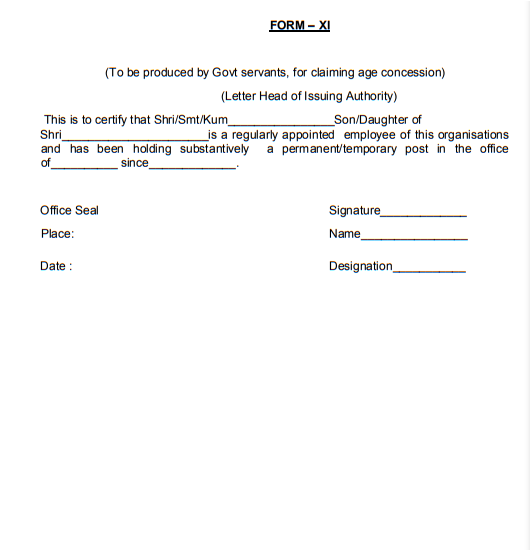 FORM – XI

(To be produced by Govt servants, for claiming age concession)

(Letter Head of Issuing Authority)

This is to certify that Shri/Smt/Kum________________Son/Daughter of Shri______________________is a regularly appointed employee of this organisations and has been holding substantively a permanent/temporary post in the office of__________ since_____________.

Office Seal

Place:

Date :

Signature_____________

Name________________

Designation___________